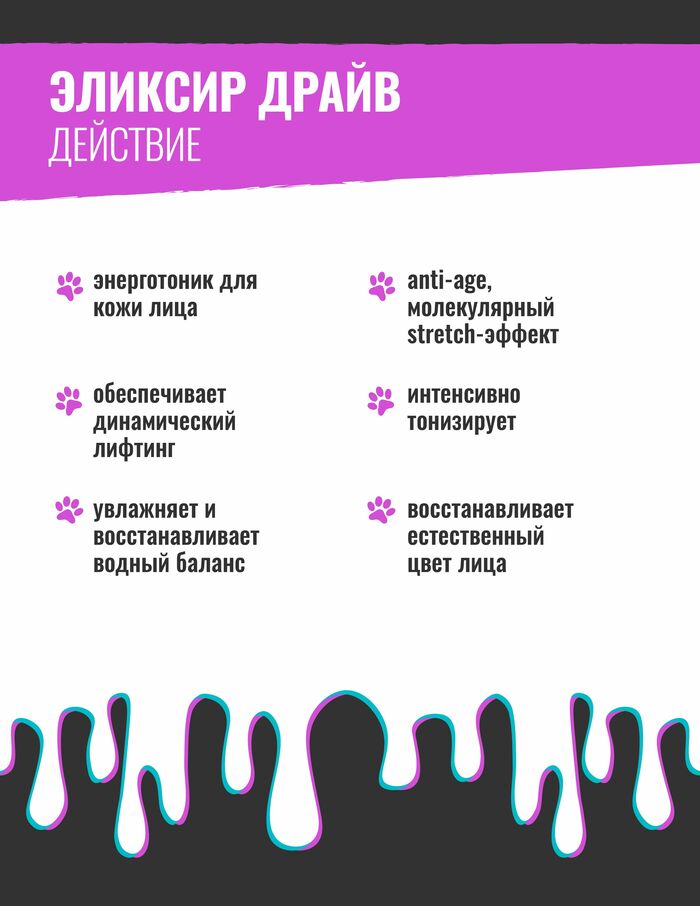 ЭЛИКСИР ДРАЙВ
ДЕЙСТВИЕ

энерготоник для кожи лица

обеспечивает динамический лифтинг

увлажняет и восстанавливает водный баланс

anti-age, молекулярный stretch-эффект

интенсивно тонизирует

восстанавливает естественный цвет лица